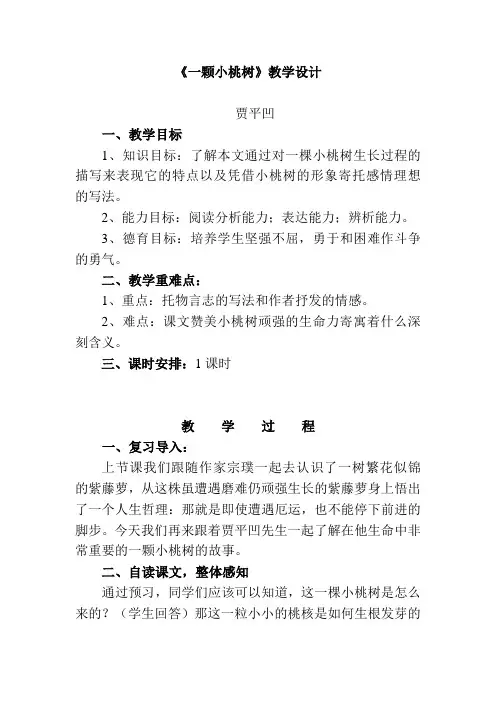 《一颗小桃树》教学设计

贾平凹

一、教学目标

1、知识目标：了解本文通过对一棵小桃树生长过程的描写来表现它的特点以及凭借小桃树的形象寄托感情理想的写法。

2、能力目标：阅读分析能力；表达能力；辨析能力。

3、德育目标：培养学生坚强不屈，勇于和困难作斗争的勇气。

二、教学重难点：

1、重点：托物言志的写法和作者抒发的情感。

2、难点：课文赞美小桃树顽强的生命力寄寓着什么深刻含义。

三、课时安排：1 课时

教 学 过 程

一、复习导入：

上节课我们跟随作家宗璞一起去认识了一树繁花似锦的紫藤萝，从这株虽遭遇磨难仍顽强生长的紫藤萝身上悟出了一个人生哲理：那就是即使遭遇厄运，也不能停下前进的脚步。今天我们再来跟着贾平凹先生一起了解在他生命中非常重要的一颗小桃树的故事。

二、自读课文，整体感知

通过预习，同学们应该可以知道，这一棵小桃树是怎么来的？（学生回答）那这一粒小小的桃核是如何生根发芽的